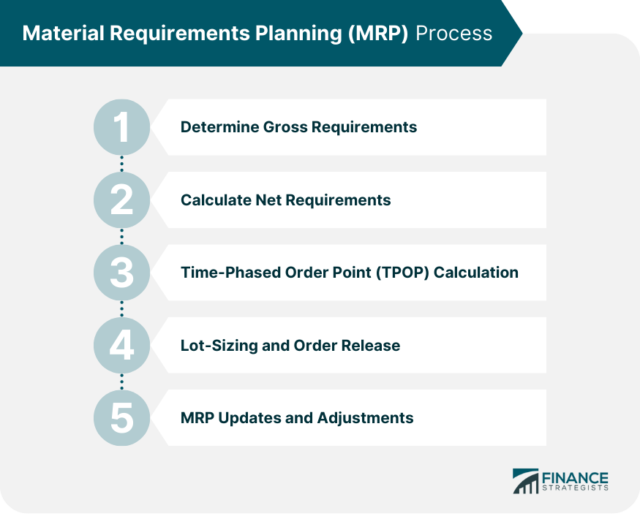 Material Requirements Planning (MRP) Process

1 Determine Gross Requirements

2 Calculate Net Requirements

3 Time-Phased Order Point (TPOP) Calculation

4 Lot-Sizing and Order Release

5 MRP Updates and Adjustments

FINANCE STRATEGISTS